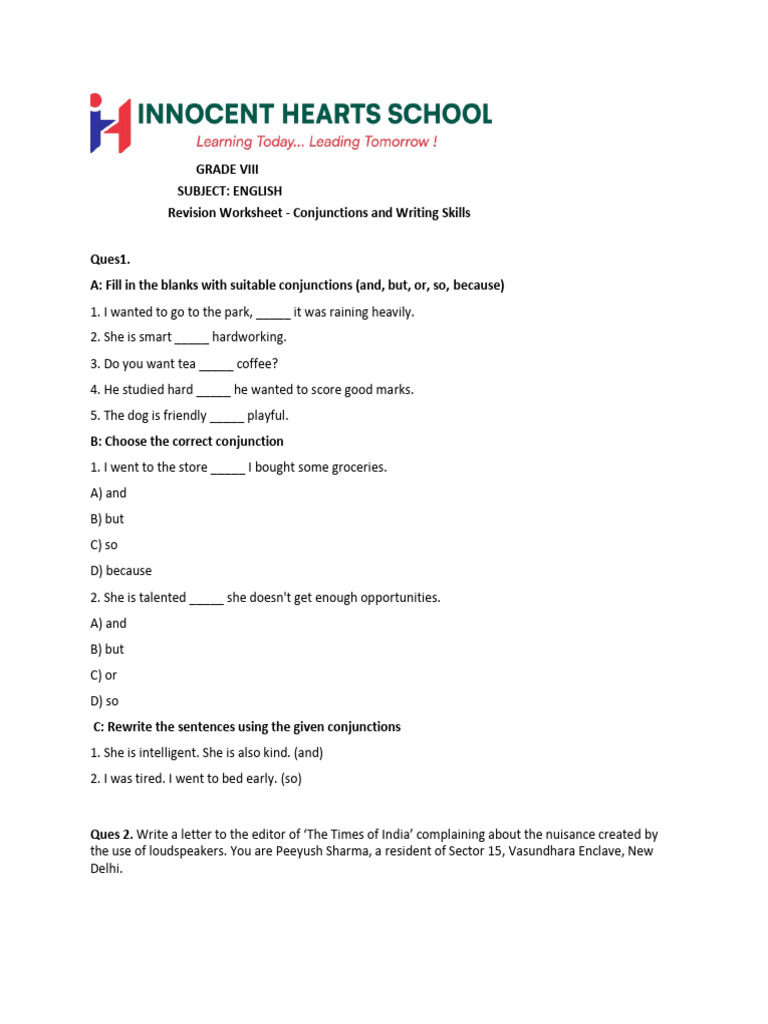 INNOCENT HEARTS SCHOOL
Learning Today... Leading Tomorrow !

GRADE VIII
SUBJECT: ENGLISH
Revision Worksheet - Conjunctions and Writing Skills

Ques1.

A: Fill in the blanks with suitable conjunctions (and, but, or, so, because)

1. I wanted to go to the park, ____ it was raining heavily.

2. She is smart ____ hardworking.

3. Do you want tea ____ coffee?

4. He studied hard ____ he wanted to score good marks.

5. The dog is friendly ____ playful.

B: Choose the correct conjunction

1. I went to the store ____ I bought some groceries.

A) and

B) but

C) so

D) because

2. She is talented ____ she doesn't get enough opportunities.

A) and

B) but

C) or

D) so

C: Rewrite the sentences using the given conjunctions

1. She is intelligent. She is also kind. (and)

2. I was tired. I went to bed early. (so)

Ques 2. Write a letter to the editor of 'The Times of India' complaining about the nuisance created by the use of loudspeakers. You are Peeyush Sharma, a resident of Sector 15, Vasundhara Enclave, New Delhi.